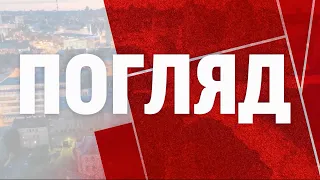 ПОГЛЯД